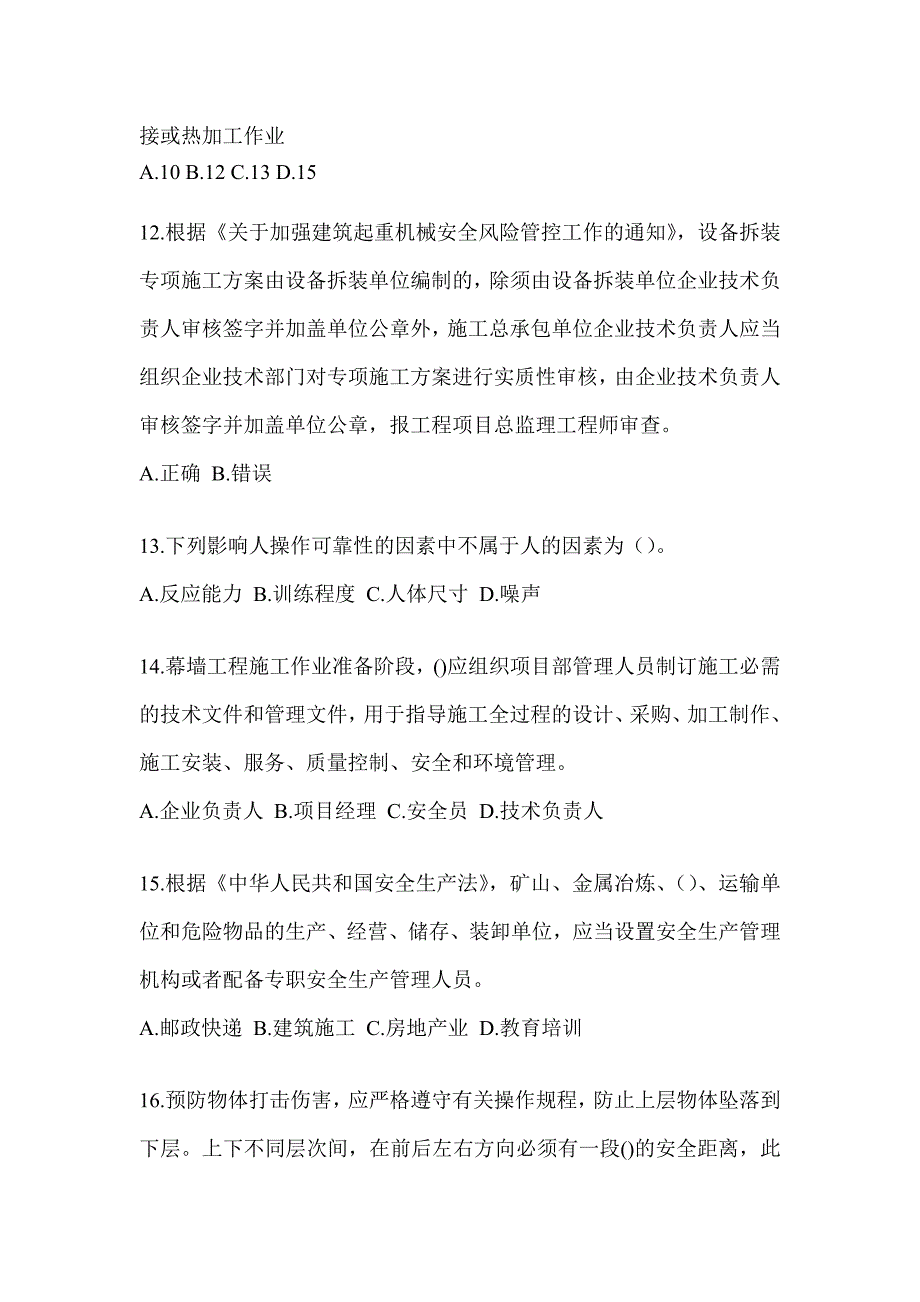 接或热加工作业
A.10 B.12 C.13 D.15

12.根据《关于加强建筑起重机械安全风险管控工作的通知》，设备拆装专项施工方案由设备拆装单位编制的，除须由设备拆装单位企业技术负责人审核签字并加盖单位公章外，施工总承包单位企业技术负责人应当组织企业技术部门对专项施工方案进行实质性审核，由企业技术负责人审核签字并加盖单位公章，报工程项目总监理工程师审查。

A.正确 B.错误

13.下列影响人操作可靠性的因素中不属于人的因素为（）。

A.反应能力 B.训练程度 C.人体尺寸 D.噪声

14.幕墙工程施工作业准备阶段，()应组织项目部管理人员制订施工必需的技术文件和管理文件，用于指导施工全过程的设计、采购、加工制作、施工安装、服务、质量控制、安全和环境管理。

A.企业负责人 B.项目经理 C.安全员 D.技术负责人

15.根据《中华人民共和国安全生产法》，矿山、金属冶炼、（）、运输单位和危险物品的生产、经营、储存、装卸单位，应当设置安全生产管理机构或者配备专职安全生产管理人员。

A.邮政快递 B.建筑施工 C.房地产业 D.教育培训

16.预防物体打击伤害，应严格遵守有关操作规程，防止上层物体坠落到下层。上下不同层次间，在前后左右方向必须有一段()的安全距离，此